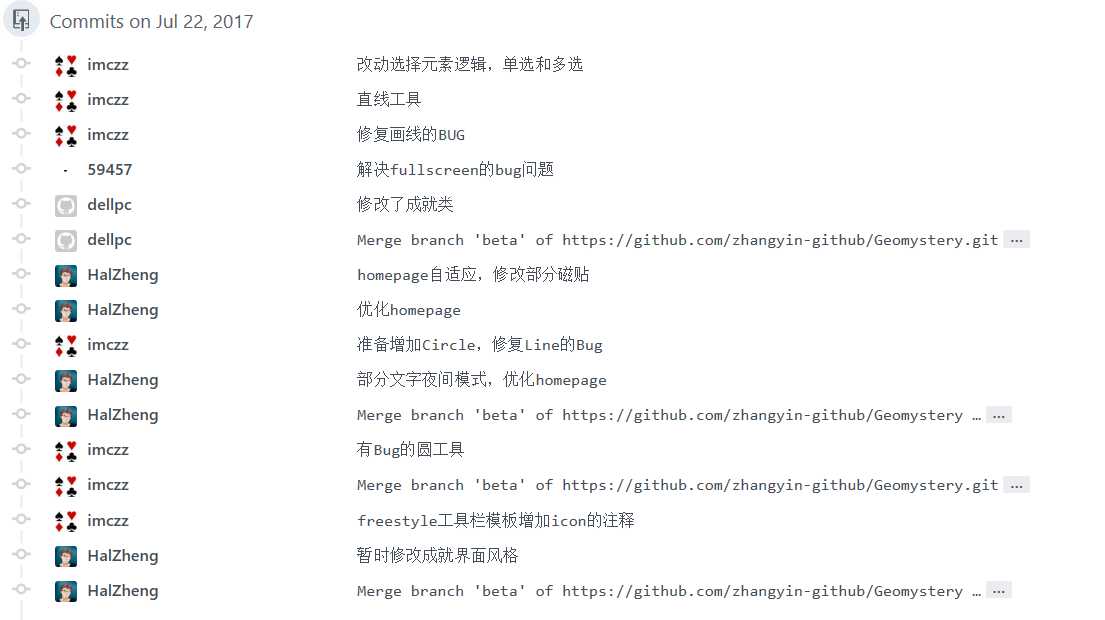 Commits on Jul 22, 2017

imczz 改动选择元素逻辑，单选和多选

imczz 直线工具

imczz 修复画线的BUG

59457 解决fullscreen的bug问题

dellpc 修改了成就类

dellpc Merge branch 'beta' of https://github.com/zhangyin-github/Geomystery.git …

HalZheng homepage自适应，修改部分磁贴

HalZheng 优化homepage

imczz 准备增加Circle，修复Line的Bug

HalZheng 部分文字夜间模式，优化homepage

HalZheng Merge branch 'beta' of https://github.com/zhangyin-github/Geomystery … …

imczz 有Bug的圆工具

imczz Merge branch 'beta' of https://github.com/zhangyin-github/Geomystery.git …

imczz freestyle工具栏模板增加icon的注释

HalZheng 暂时修改成就界面风格

HalZheng Merge branch 'beta' of https://github.com/zhangyin-github/Geomystery … …